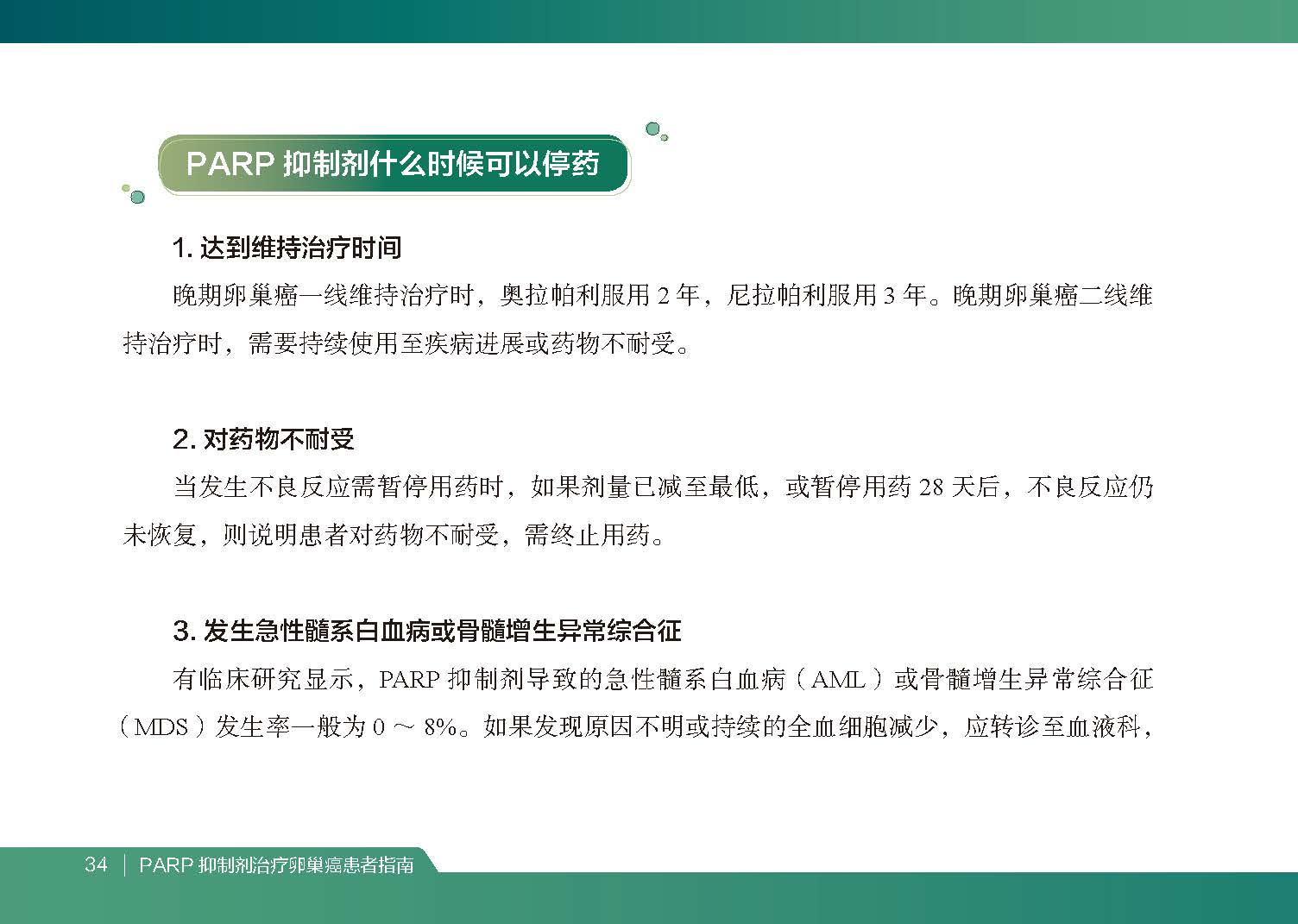 PARP 抑制剂什么时候可以停药

1. 达到维持治疗时间

晚期卵巢癌一线维持治疗时，奥拉帕利服用 2 年，尼拉帕利服用 3 年。晚期卵巢癌二线维持治疗时，需要持续使用至疾病进展或药物不耐受。

2. 对药物不耐受

当发生不良反应需暂停用药时，如果剂量已减至最低，或暂停用药 28 天后，不良反应仍未恢复，则说明患者对药物不耐受，需终止用药。

3. 发生急性髓系白血病或骨髓增生异常综合征

有临床研究显示，PARP 抑制剂导致的急性髓系白血病（AML）或骨髓增生异常综合征（MDS）发生率一般为 0 ～ 8%。如果发现原因不明或持续的全血细胞减少，应转诊至血液科，

34 | PARP 抑制剂治疗卵巢癌患者指南